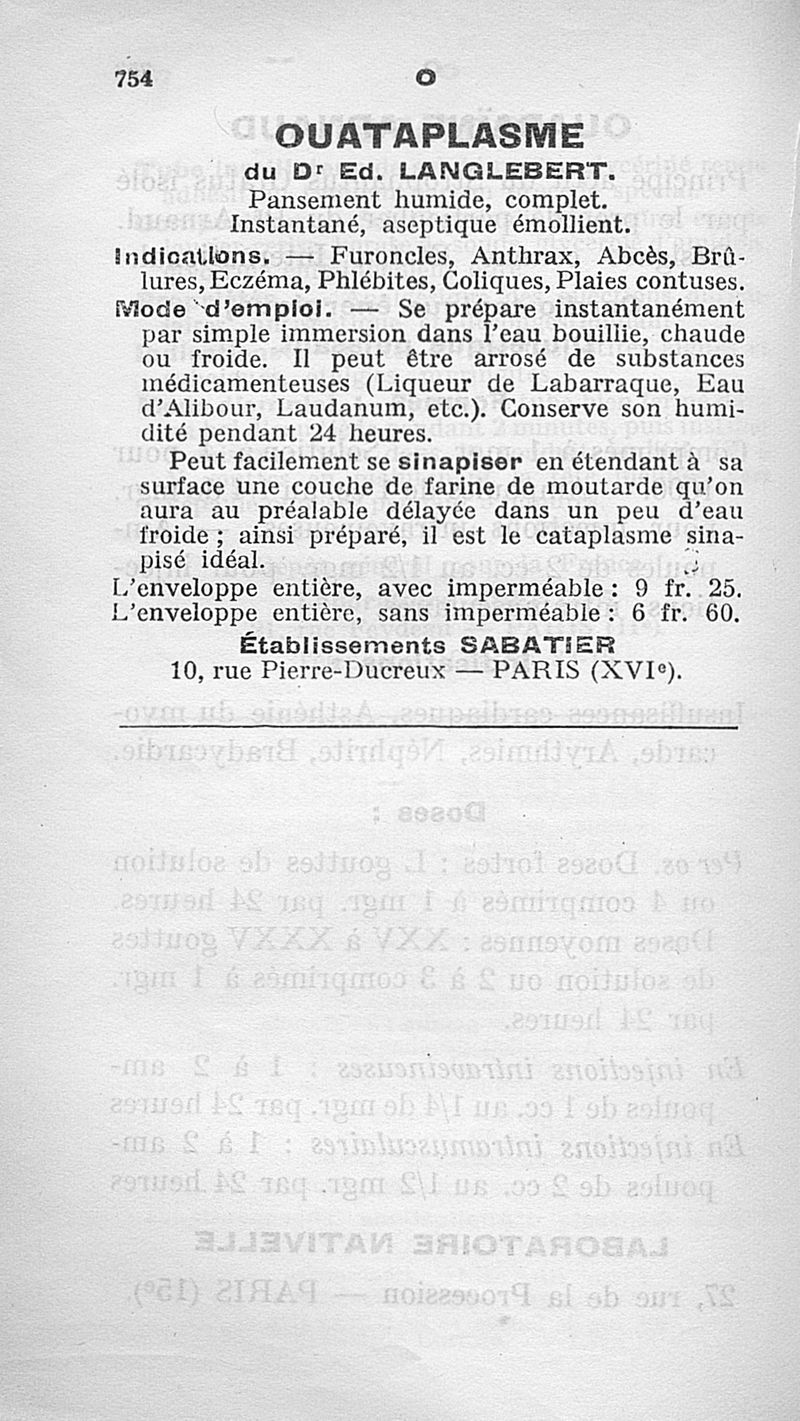 754 O

OUATAPLASME

du Dr Ed. LANGLEBERT.

Pansement humide, complet.
Instantané, aseptique émollient.

Indications. — Furoncles, Anthrax, Abcès, Brûlures, Eczéma, Phlébites, Coliques, Plaies contuses.

Mode d'emploi. — Se prépare instantanément par simple immersion dans l'eau bouillie, chaude ou froide. Il peut être arrosé de substances médicamenteuses (Liqueur de Labarraque, Eau d'Alibour, Laudanum, etc.). Conserve son humidité pendant 24 heures.

Peut facilement se sinapiser en étendant à sa surface une couche de farine de moutarde qu'on aura au préalable délayée dans un peu d'eau froide ; ainsi préparé, il est le cataplasme sinapisé idéal.

L'enveloppe entière, avec imperméable : 9 fr. 25.
L'enveloppe entière, sans imperméable : 6 fr. 60.

Établissements SABATIER
10, rue Pierre-Ducreux — PARIS (XVIe).